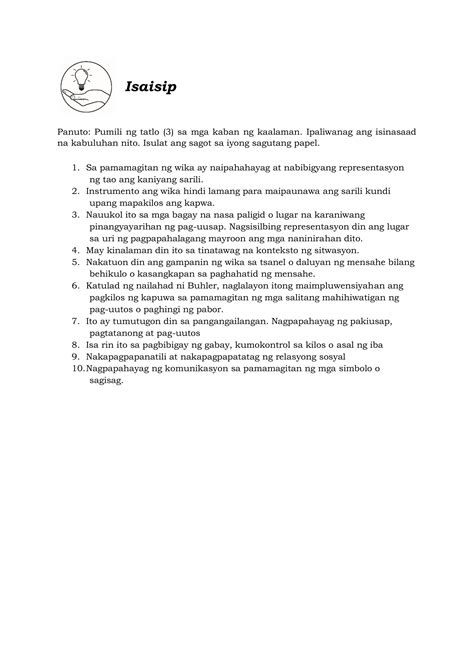 Isaisip

Panuto: Pumili ng tatlo (3) sa mga kaban ng kaalaman. Ipaliwanag ang isinasaad na kabuluhan nito. Isulat ang sagot sa iyong sagutang papel.

1. Sa pamamagitan ng wika ay naipahahayag at nabibigyang representasyon ng tao ang kaniyang sarili.
2. Instrumento ang wika hindi lamang para maipaunawa ang sarili kundi upang mapakilos ang kapwa.
3. Nauukol ito sa mga bagay na nasa paligid o lugar na karaniwang pinangyayarihan ng pag-uusap. Nagsisilbing representasyon din ang lugar sa uri ng pagpapahalagang mayroon ang mga naninirahan dito.
4. May kinalaman din ito sa tinatawag na konteksto ng sitwasyon.
5. Nakatuon din ang gampanin ng wika sa tsanel o daluyan ng mensahe bilang behikulo o kasangkapan sa paghahatid ng mensahe.
6. Katulad ng nailahad ni Buhler, naglalayon itong maimpluwensiyahan ang pagkilos ng kapuwa sa pamamagitan ng mga salitang mahihiwatigan ng pag-uutos o paghingi ng pabor.
7. Ito ay tumutugon din sa pangangailangan. Nagpapahayag ng pakiusap, pagtatanong at pag-uutos
8. Isa rin ito sa pagbibigay ng gabay, kumokontrol sa kilos o asal ng iba
9. Nakapagpapanatili at nakapagpapatatag ng relasyong sosyal
10. Nagpapahayag ng komunikasyon sa pamamagitan ng mga simbolo o sagisag.